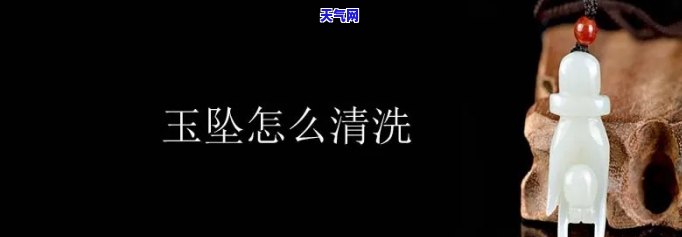 天气网

玉坠怎么清洗